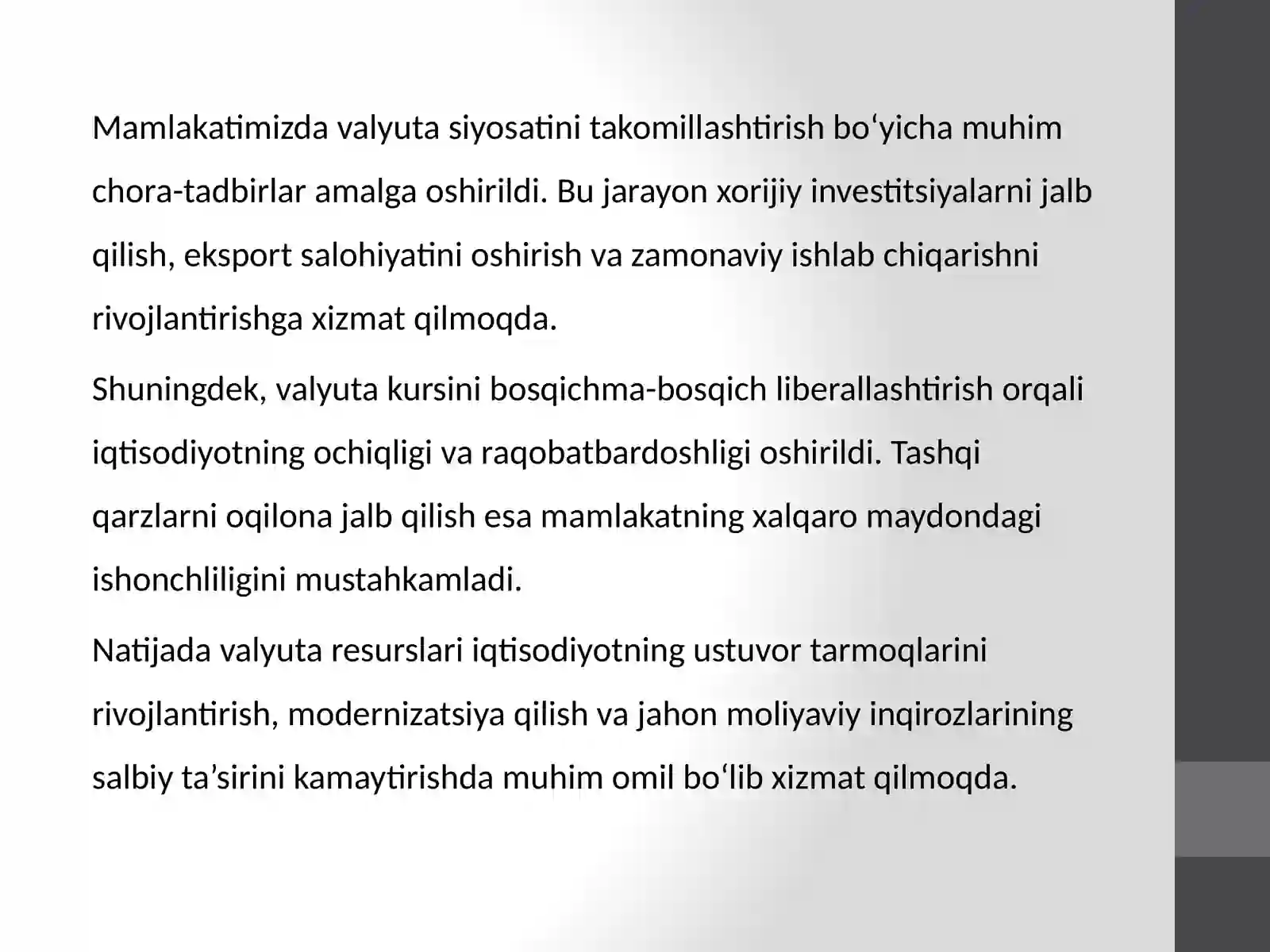 Mamlakatimizda valyuta siyosatini takomillashtirish bo‘yicha muhim chora-tadbirlar amalga oshirildi. Bu jarayon xorijiy investitsiyalarni jalb qilish, eksport salohiyatini oshirish va zamonaviy ishlab chiqarishni rivojlantirishga xizmat qilmoqda.

Shuningdek, valyuta kursini bosqichma-bosqich liberallashtirish orqali iqtisodiyotning ochiqligi va raqobatbardoshligi oshirildi. Tashqi qarzlarni oqilona jalb qilish esa mamlakatning xalqaro maydondagi ishonchliligini mustahkamladi.

Natijada valyuta resurslari iqtisodiyotning ustuvor tarmoqlarini rivojlantirish, modernizatsiya qilish va jahon moliyaviy inqirozlarining salbiy ta’sirini kamaytirishda muhim omil bo‘lib xizmat qilmoqda.